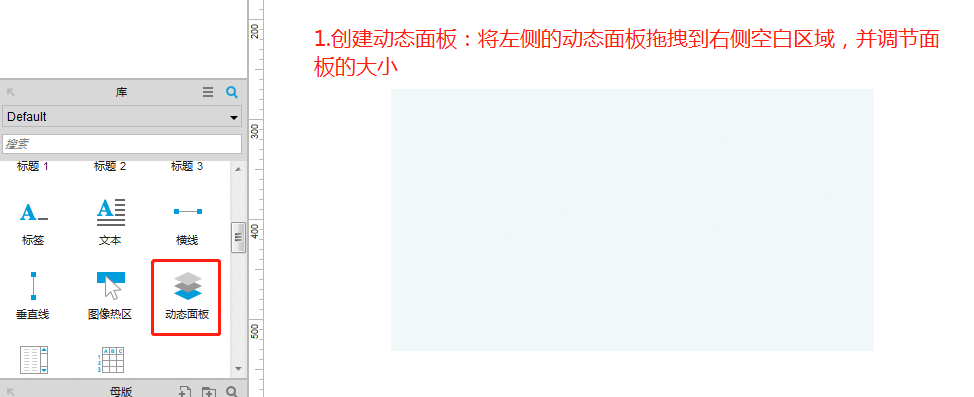 库

Default

搜索

标题 1
标题 2
标题 3

标签
文本
横线

垂直线
图像热区
动态面板

母版

200
300
400
500

1.创建动态面板：将左侧的动态面板拖拽到右侧空白区域，并调节面板的大小